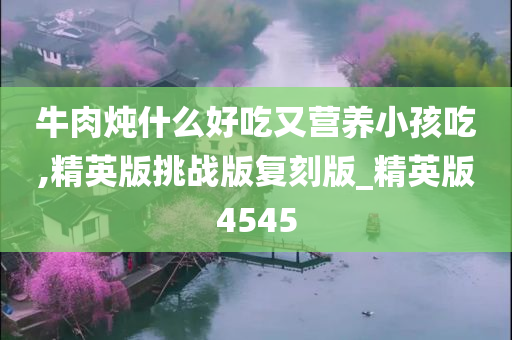 牛肉炖什么好吃又营养小孩吃,精英版挑战版复刻版_精英版4545